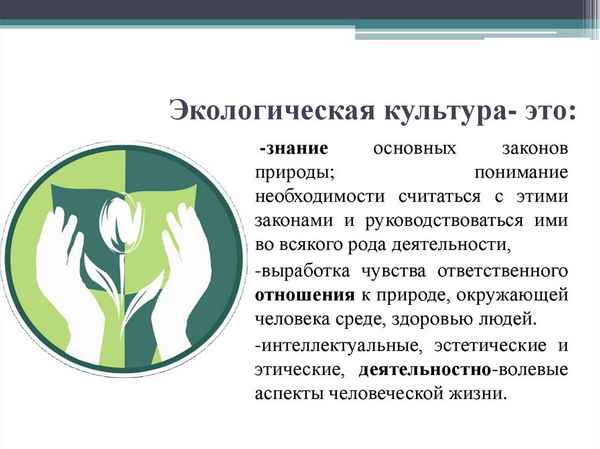 Экологическая культура- это:

-знание основных законов природы; понимание необходимости считаться с этими законами и руководствоваться ими во всякого рода деятельности,

-выработка чувства ответственного отношения к природе, окружающей человека среде, здоровью людей.

-интеллектуальные, эстетические и этические, деятельностно-волевые аспекты человеческой жизни.